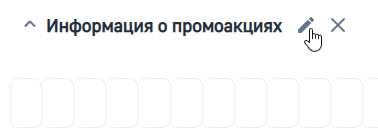 Информация о промоакциях